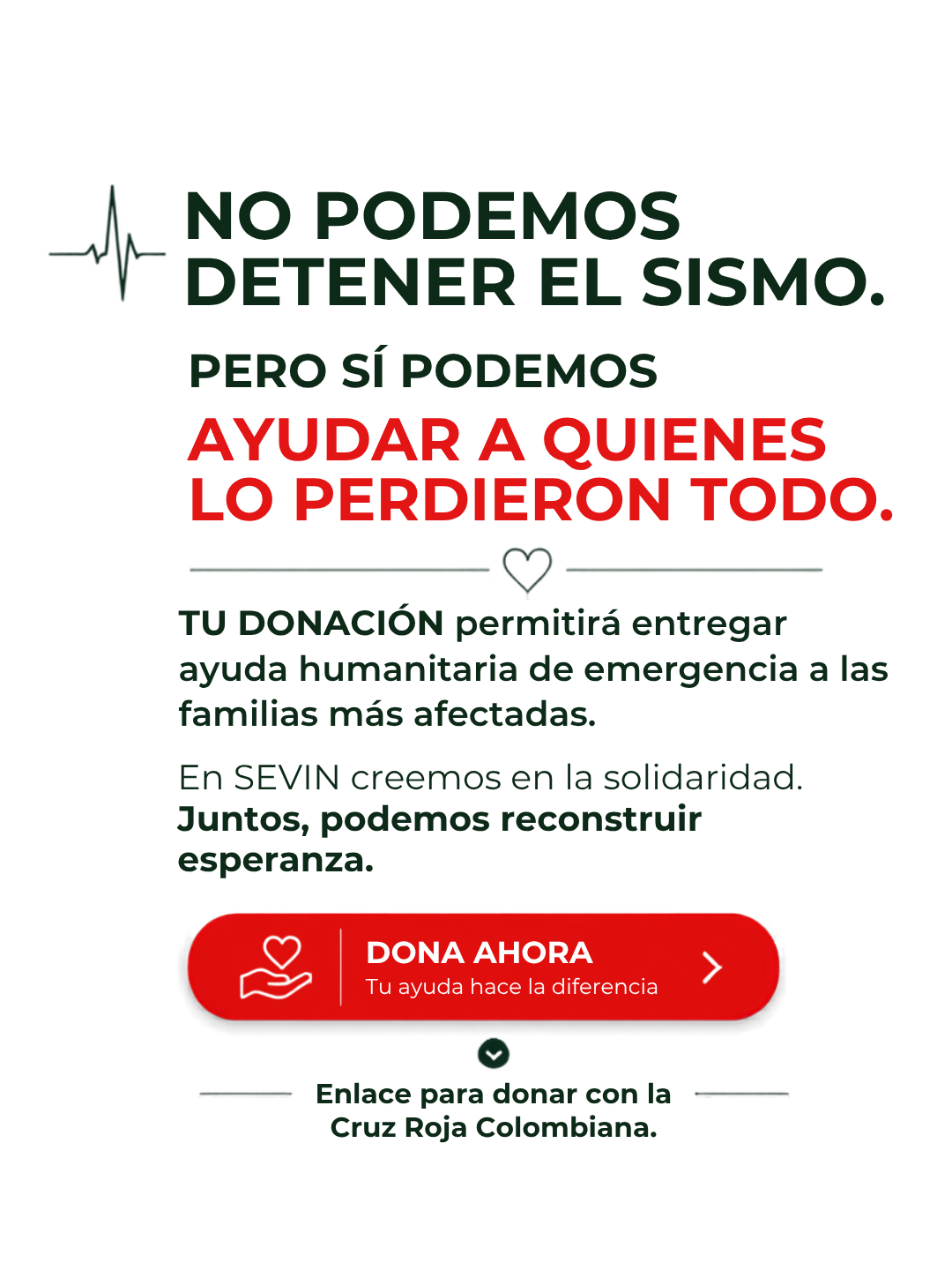 NO PODEMOS DETENER EL SISMO.

PERO SÍ PODEMOS

AYUDAR A QUIENES LO PERDIERON TODO.

TU DONACIÓN permitirá entregar ayuda humanitaria de emergencia a las familias más afectadas.

En SEVIN creemos en la solidaridad. Juntos, podemos reconstruir esperanza.

DONA AHORA
Tu ayuda hace la diferencia

Enlace para donar con la Cruz Roja Colombiana.